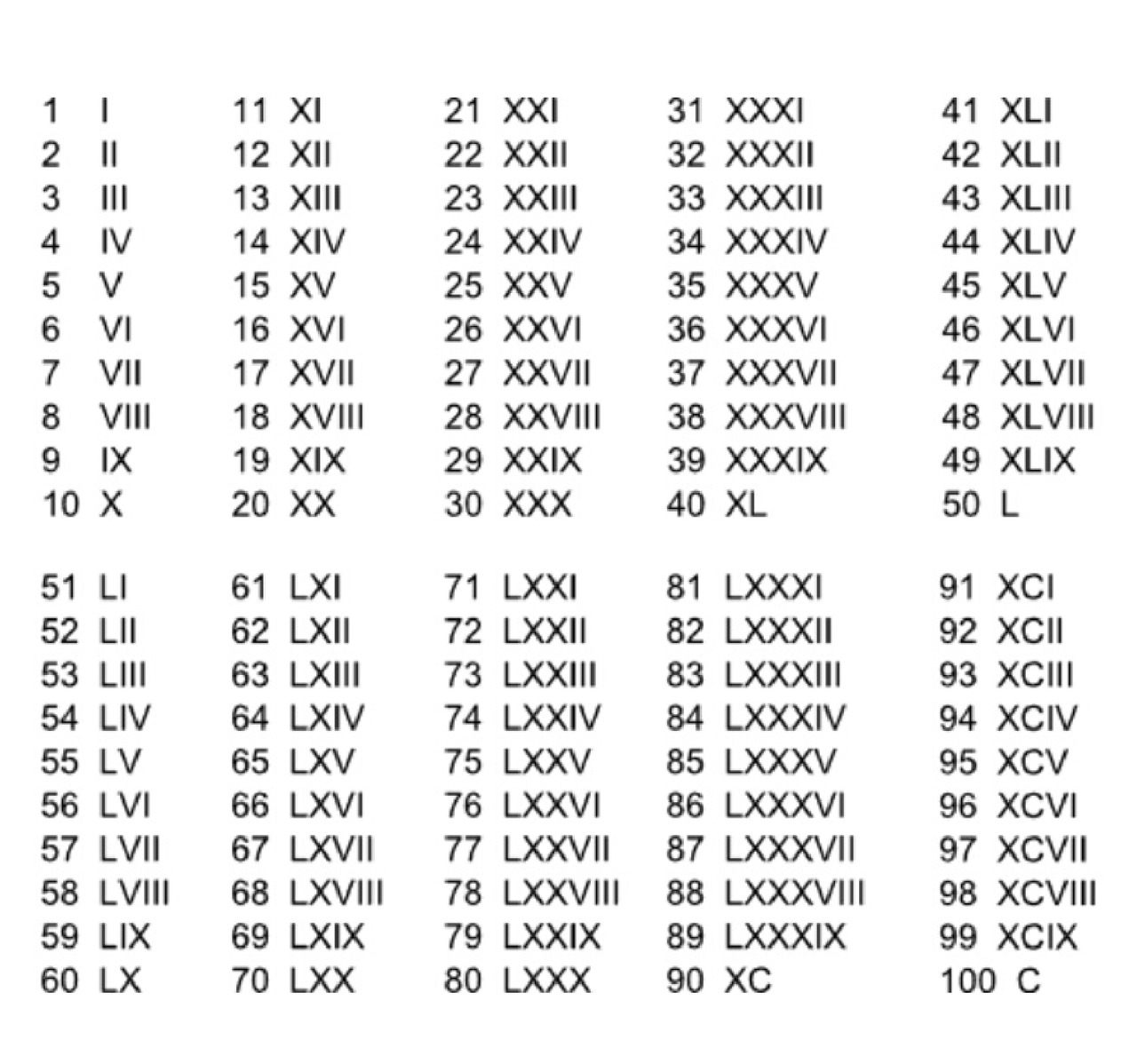 1 I
2 II
3 III
4 IV
5 V
6 VI
7 VII
8 VIII
9 IX
10 X

11 XI
12 XII
13 XIII
14 XIV
15 XV
16 XVI
17 XVII
18 XVIII
19 XIX
20 XX

21 XXI
22 XXII
23 XXIII
24 XXIV
25 XXV
26 XXVI
27 XXVII
28 XXVIII
29 XXIX
30 XXX

31 XXXI
32 XXXII
33 XXXIII
34 XXXIV
35 XXXV
36 XXXVI
37 XXXVII
38 XXXVIII
39 XXXIX
40 XL

41 XLI
42 XLII
43 XLIII
44 XLIV
45 XLV
46 XLVI
47 XLVII
48 XLVIII
49 XLIX
50 L

51 LI
52 LII
53 LIII
54 LIV
55 LV
56 LVI
57 LVII
58 LVIII
59 LIX
60 LX

61 LXI
62 LXII
63 LXIII
64 LXIV
65 LXV
66 LXVI
67 LXVII
68 LXVIII
69 LXIX
70 LXX

71 LXXI
72 LXXII
73 LXXIII
74 LXXIV
75 LXXV
76 LXXVI
77 LXXVII
78 LXXVIII
79 LXXIX
80 LXXX

81 LXXXI
82 LXXXII
83 LXXXIII
84 LXXXIV
85 LXXXV
86 LXXXVI
87 LXXXVII
88 LXXXVIII
89 LXXXIX
90 XC

91 XCI
92 XCII
93 XCIII
94 XCIV
95 XCV
96 XCVI
97 XCVII
98 XCVIII
99 XCIX
100 C